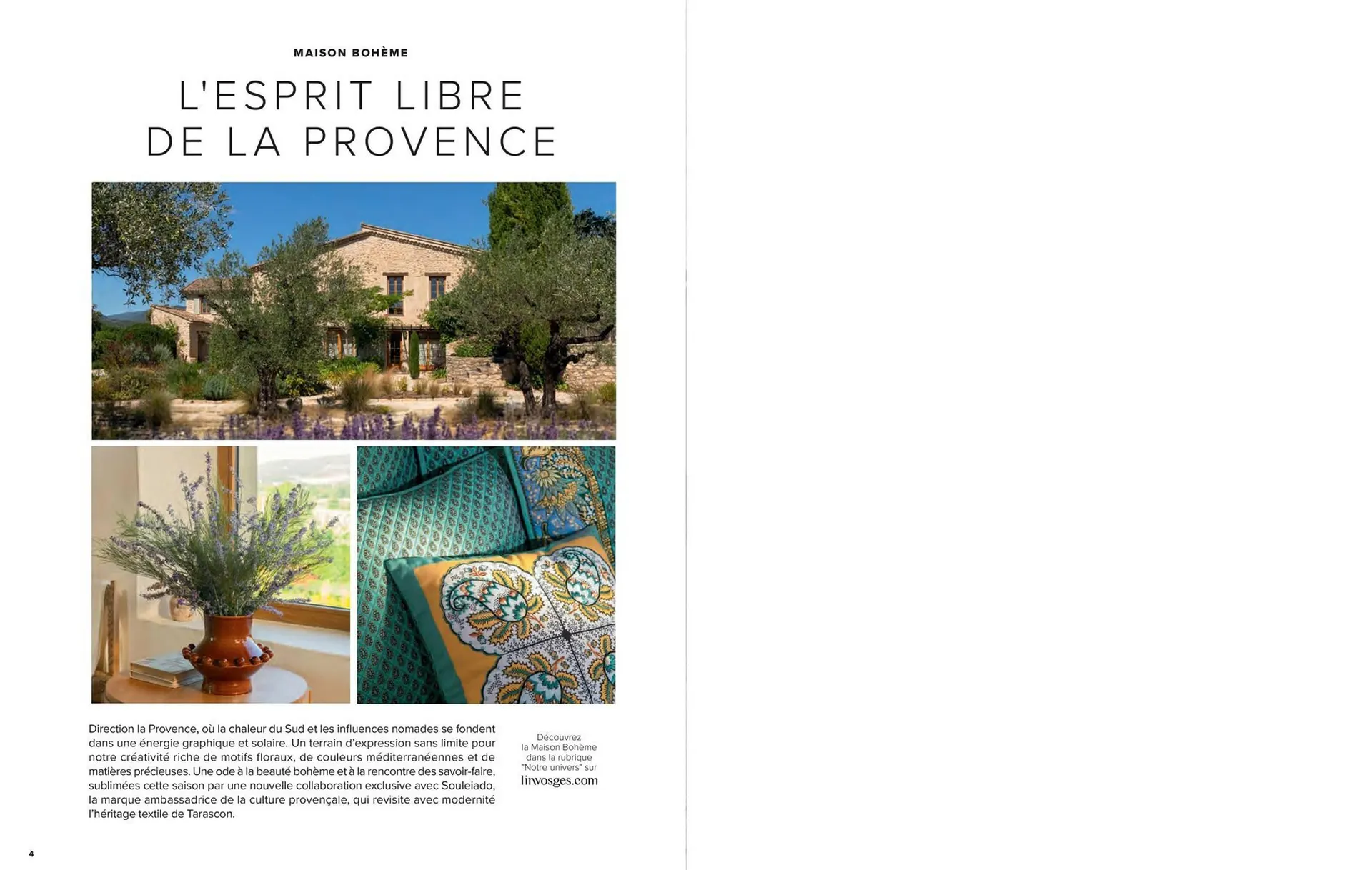 MAISON BOHÈME

L'ESPRIT LIBRE DE LA PROVENCE

Direction la Provence, où la chaleur du Sud et les influences nomades se fondent dans une énergie graphique et solaire. Un terrain d'expression sans limite pour notre créativité riche de motifs floraux, de couleurs méditerranéennes et de matières précieuses. Une ode à la beauté bohème et à la rencontre des savoir-faire, sublimées cette saison par une nouvelle collaboration exclusive avec Souleiado, la marque ambassadrice de la culture provençale, qui revisite avec modernité l'héritage textile de Tarascon.

Découvrez la Maison Bohème dans la rubrique "Notre univers" sur linvosges.com

4